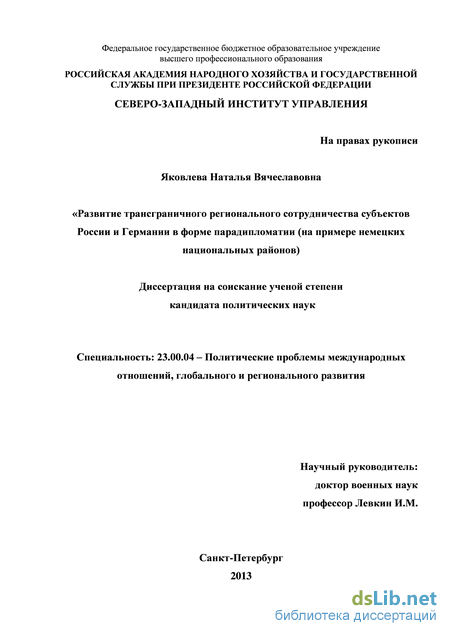 Федеральное государственное бюджетное образовательное учреждение высшего профессионального образования

РОССИЙСКАЯ АКАДЕМИЯ НАРОДНОГО ХОЗЯЙСТВА И ГОСУДАРСТВЕННОЙ СЛУЖБЫ ПРИ ПРЕЗИДЕНТЕ РОССИЙСКОЙ ФЕДЕРАЦИИ

СЕВЕРО-ЗАПАДНЫЙ ИНСТИТУТ УПРАВЛЕНИЯ

На правах рукописи

Яковлева Наталья Вячеславовна

«Развитие трансграничного регионального сотрудничества субъектов России и Германии в форме парадипломатии (на примере немецких национальных районов)

Диссертация на соискание ученой степени кандидата политических наук

Специальность: 23.00.04 – Политические проблемы международных отношений, глобального и регионального развития

Научный руководитель:
доктор военных наук
профессор Левкин И.М.

Санкт-Петербург
2013

dsLib.net
библиотека диссертаций